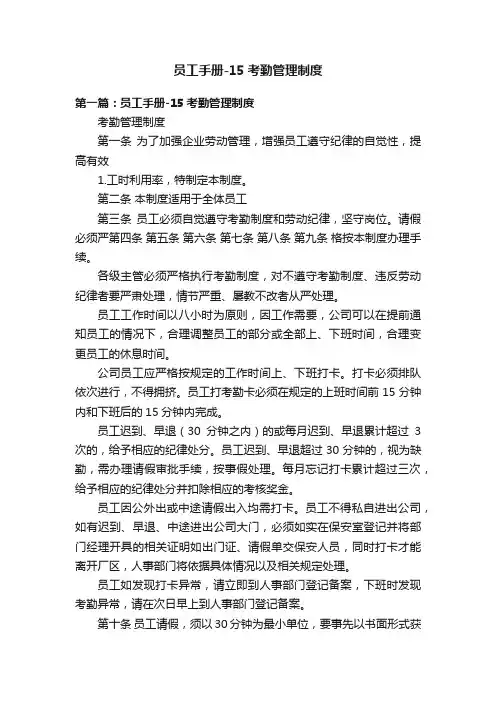 员工手册-15 考勤管理制度

第一篇：员工手册-15 考勤管理制度

考勤管理制度

第一条 为了加强企业劳动管理，增强员工遵守纪律的自觉性，提高有效

1.工时利用率，特制定本制度。

第二条 本制度适用于全体员工

第三条 员工必须自觉遵守考勤制度和劳动纪律，坚守岗位。请假必须严第四条 第五条 第六条 第七条 第八条 第九条 格按本制度办理手续。

各级主管必须严格执行考勤制度，对不遵守考勤制度、违反劳动纪律者要严肃处理，情节严重、屡教不改者从严处理。

员工工作时间以八小时为原则，因工作需要，公司可以在提前通知员工的情况下，合理调整员工的部分或全部上、下班时间，合理变更员工的休息时间。

公司员工应严格按规定的工作时间上、下班打卡。打卡必须排队依次进行，不得拥挤。员工打考勤卡必须在规定的上班时间前 15 分钟内和下班后的 15 分钟内完成。

员工迟到、早退（30 分钟之内）的或每月迟到、早退累计超过 3 次的，给予相应的纪律处分。员工迟到、早退超过 30 分钟的，视为缺勤，需办理请假审批手续，按事假处理。每月忘记打卡累计超过三次，给予相应的纪律处分并扣除相应的考核奖金。

员工因公外出或中途请假出入均需打卡。员工不得私自进出公司，如有迟到、早退、中途进出公司大门，必须如实在保安室登记并将部门经理开具的相关证明如出门证、请假单交保安人员，同时打卡才能离开厂区，人事部门将依据具体情况以及相关规定处理。

员工如发现打卡异常，请立即到人事部门登记备案，下班时发现考勤异常，请在次日早上到人事部门登记备案。

第十条 员工请假，须以 30 分钟为最小单位，要事先以书面形式获